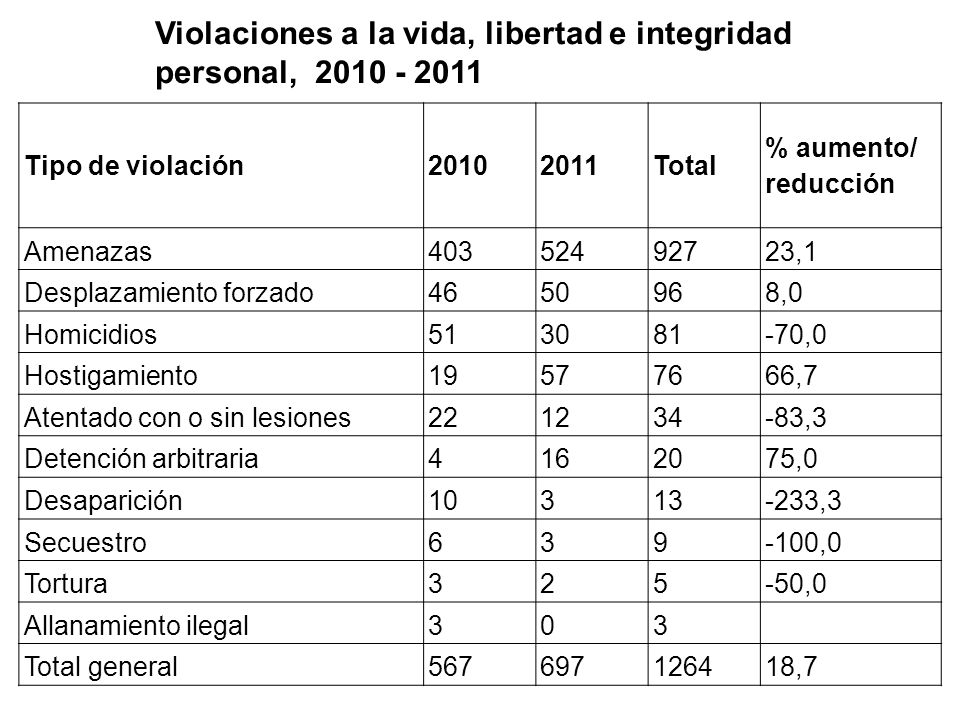 Violaciones a la vida, libertad e integridad personal, 2010 - 2011

| Tipo de violación | 2010 | 2011 | Total | % aumento/ reducción |
|---|---|---|---|---|
| Amenazas | 403 | 524 | 927 | 23,1 |
| Desplazamiento forzado | 46 | 50 | 96 | 8,0 |
| Homicidios | 51 | 30 | 81 | -70,0 |
| Hostigamiento | 19 | 57 | 76 | 66,7 |
| Atentado con o sin lesiones | 22 | 12 | 34 | -83,3 |
| Detención arbitraria | 4 | 16 | 20 | 75,0 |
| Desaparición | 10 | 3 | 13 | -233,3 |
| Secuestro | 6 | 3 | 9 | -100,0 |
| Tortura | 3 | 2 | 5 | -50,0 |
| Allanamiento ilegal | 3 | 0 | 3 | |
| Total general | 567 | 697 | 1264 | 18,7 |